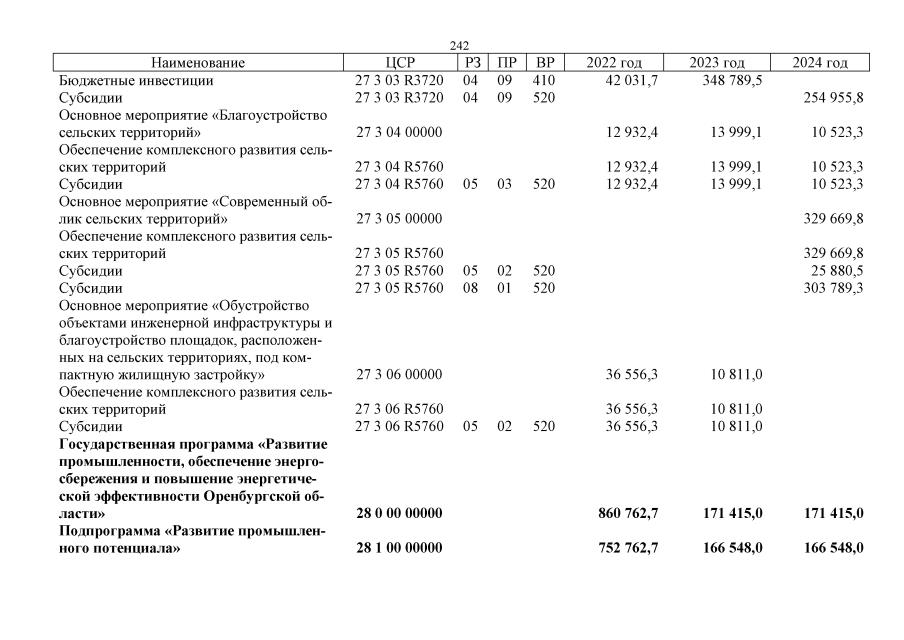 242

| Наименование | ЦСР | РЗ | ПР | ВР | 2022 год | 2023 год | 2024 год |
|---|---|---|---|---|---|---|---|
| Бюджетные инвестиции | 27 3 03 R3720 | 04 | 09 | 410 | 42 031,7 | 348 789,5 | |
| Субсидии | 27 3 03 R3720 | 04 | 09 | 520 | | | 254 955,8 |
| Основное мероприятие «Благоустройство сельских территорий» | 27 3 04 00000 | | | | 12 932,4 | 13 999,1 | 10 523,3 |
| Обеспечение комплексного развития сельских территорий | 27 3 04 R5760 | | | | 12 932,4 | 13 999,1 | 10 523,3 |
| Субсидии | 27 3 04 R5760 | 05 | 03 | 520 | 12 932,4 | 13 999,1 | 10 523,3 |
| Основное мероприятие «Современный облик сельских территорий» | 27 3 05 00000 | | | | | | 329 669,8 |
| Обеспечение комплексного развития сельских территорий | 27 3 05 R5760 | | | | | | 329 669,8 |
| Субсидии | 27 3 05 R5760 | 05 | 02 | 520 | | | 25 880,5 |
| Субсидии | 27 3 05 R5760 | 08 | 01 | 520 | | | 303 789,3 |
| Основное мероприятие «Обустройство объектами инженерной инфраструктуры и благоустройство площадок, расположенных на сельских территориях, под компактную жилищную застройку» | 27 3 06 00000 | | | | 36 556,3 | 10 811,0 | |
| Обеспечение комплексного развития сельских территорий | 27 3 06 R5760 | | | | 36 556,3 | 10 811,0 | |
| Субсидии | 27 3 06 R5760 | 05 | 02 | 520 | 36 556,3 | 10 811,0 | |
| **Государственная программа «Развитие промышленности, обеспечение энергосбережения и повышение энергетической эффективности Оренбургской области»** | **28 0 00 00000** | | | | **860 762,7** | **171 415,0** | **171 415,0** |
| **Подпрограмма «Развитие промышленного потенциала»** | **28 1 00 00000** | | | | **752 762,7** | **166 548,0** | **166 548,0** |